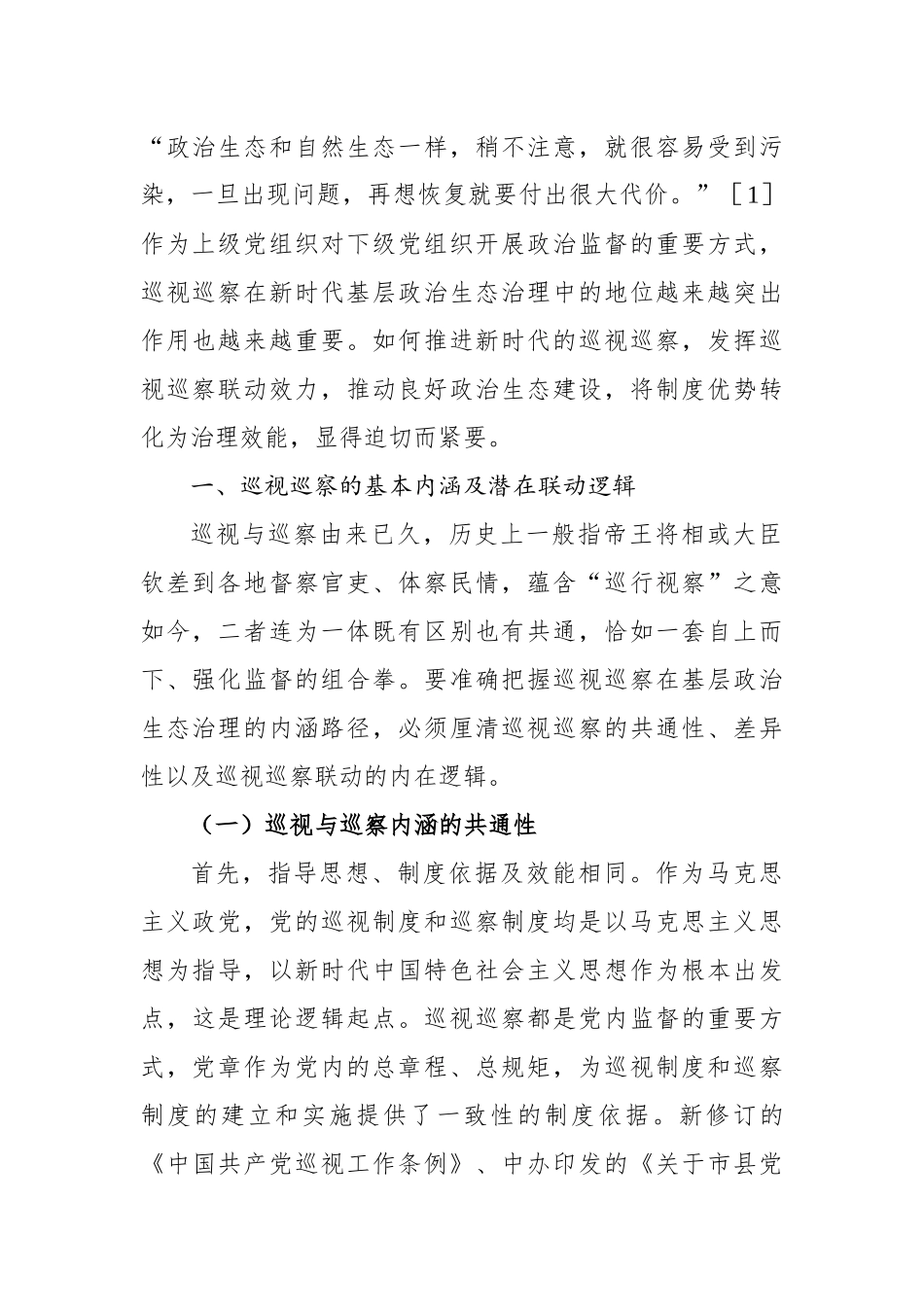 “政治生态和自然生态一样，稍不注意，就很容易受到污染，一旦出现问题，再想恢复就要付出很大代价。”［1］作为上级党组织对下级党组织开展政治监督的重要方式，巡视巡察在新时代基层政治生态治理中的地位越来越突出作用也越来越重要。如何推进新时代的巡视巡察，发挥巡视巡察联动效力，推动良好政治生态建设，将制度优势转化为治理效能，显得迫切而紧要。

一、巡视巡察的基本内涵及潜在联动逻辑

巡视与巡察由来已久，历史上一般指帝王将相或大臣钦差到各地督察官吏、体察民情，蕴含“巡行视察”之意如今，二者连为一体既有区别也有共通，恰如一套自上而下、强化监督的组合拳。要准确把握巡视巡察在基层政治生态治理的内涵路径，必须厘清巡视巡察的共通性、差异性以及巡视巡察联动的内在逻辑。

（一）巡视与巡察内涵的共通性

首先，指导思想、制度依据及效能相同。作为马克思主义政党，党的巡视制度和巡察制度均是以马克思主义思想为指导，以新时代中国特色社会主义思想作为根本出发点，这是理论逻辑起点。巡视巡察都是党内监督的重要方式，党章作为党内的总章程、总规矩，为巡视制度和巡察制度的建立和实施提供了一致性的制度依据。新修订的《中国共产党巡视工作条例》、中办印发的《关于市县党